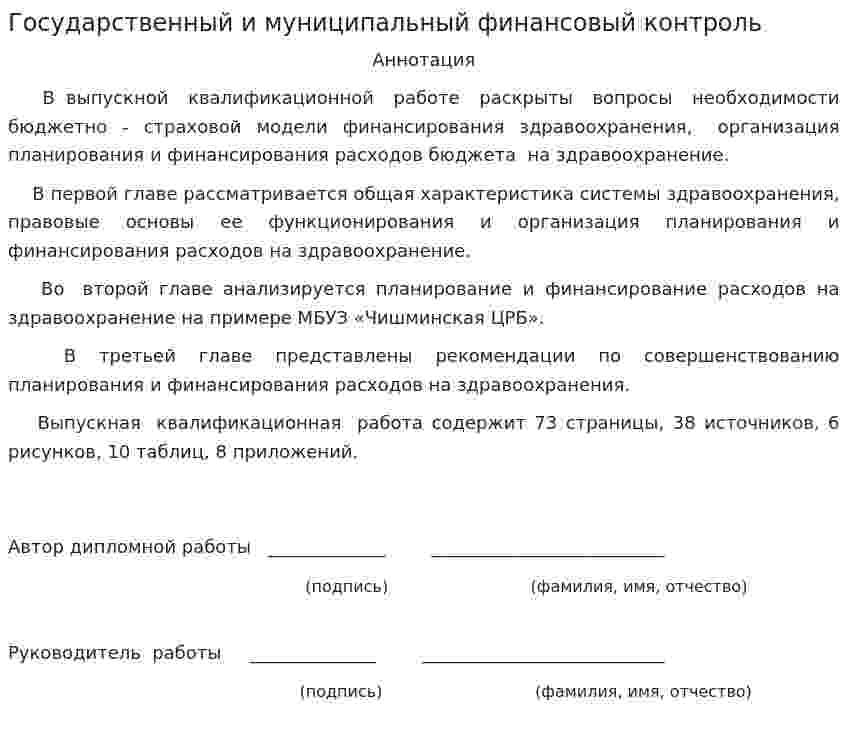 Государственный и муниципальный финансовый контроль

Аннотация

В выпускной квалификационной работе раскрыты вопросы необходимости бюджетно - страховой модели финансирования здравоохранения, организация планирования и финансирования расходов бюджета на здравоохранение.

В первой главе рассматривается общая характеристика системы здравоохранения, правовые основы ее функционирования и организация планирования и финансирования расходов на здравоохранение.

Во второй главе анализируется планирование и финансирование расходов на здравоохранение на примере МБУЗ «Чишминская ЦРБ».

В третьей главе представлены рекомендации по совершенствованию планирования и финансирования расходов на здравоохранения.

Выпускная квалификационная работа содержит 73 страницы, 38 источников, 6 рисунков, 10 таблиц, 8 приложений.

Автор дипломной работы ____ ____

(подпись) (фамилия, имя, отчество)

Руководитель работы ____ ____

(подпись) (фамилия, имя, отчество)